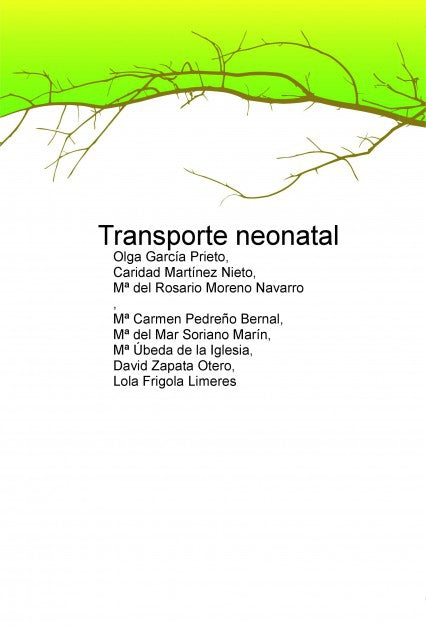 Transporte neonatal

Olga García Prieto,
Caridad Martínez Nieto,
Mª del Rosario Moreno Navarro
,
Mª Carmen Pedreño Bernal,
Mª del Mar Soriano Marín,
Mª Úbeda de la Iglesia,
David Zapata Otero,
Lola Frigola Limeres